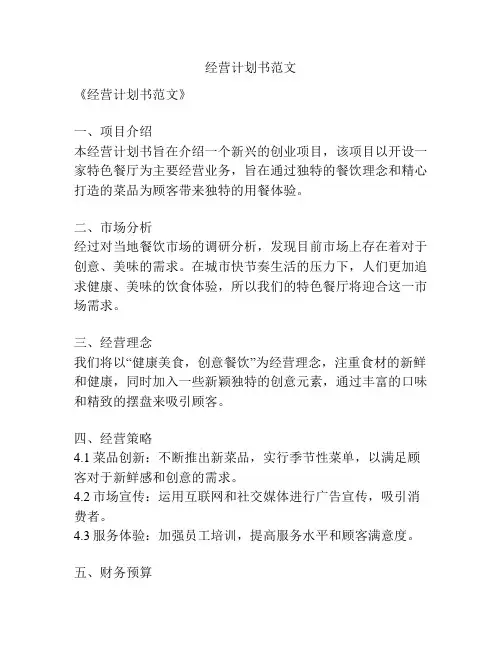 经营计划书范文

《经营计划书范文》

一、项目介绍
本经营计划书旨在介绍一个新兴的创业项目，该项目以开设一家特色餐厅为主要经营业务，旨在通过独特的餐饮理念和精心打造的菜品为顾客带来独特的用餐体验。

二、市场分析
经过对当地餐饮市场的调研分析，发现目前市场上存在着对于创意、美味的需求。在城市快节奏生活的压力下，人们更加追求健康、美味的饮食体验，所以我们的特色餐厅将迎合这一市场需求。

三、经营理念
我们将以“健康美食，创意餐饮”为经营理念，注重食材的新鲜和健康，同时加入一些新颖独特的创意元素，通过丰富的口味和精致的摆盘来吸引顾客。

四、经营策略
4.1 菜品创新：不断推出新菜品，实行季节性菜单，以满足顾客对于新鲜感和创意的需求。
4.2 市场宣传：运用互联网和社交媒体进行广告宣传，吸引消费者。
4.3 服务体验：加强员工培训，提高服务水平和顾客满意度。

五、财务预算